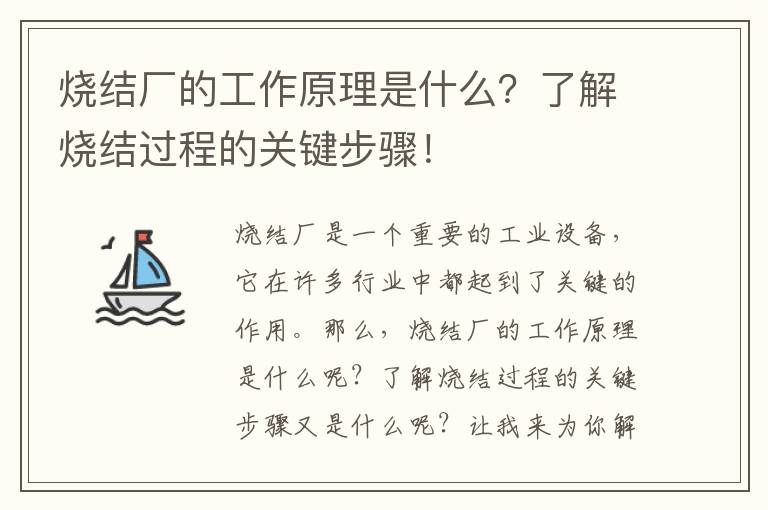 烧结厂的工作原理是什么？了解烧结过程的关键步骤！

烧结厂是一个重要的工业设备，它在许多行业中都起到了关键的作用。那么，烧结厂的工作原理是什么呢？了解烧结过程的关键步骤又是什么呢？让我来为你解